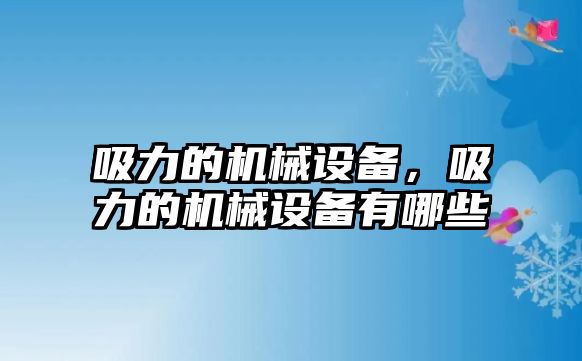 吸力的机械设备，吸力的机械设备有哪些